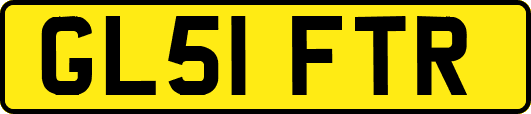 GL51 FTR